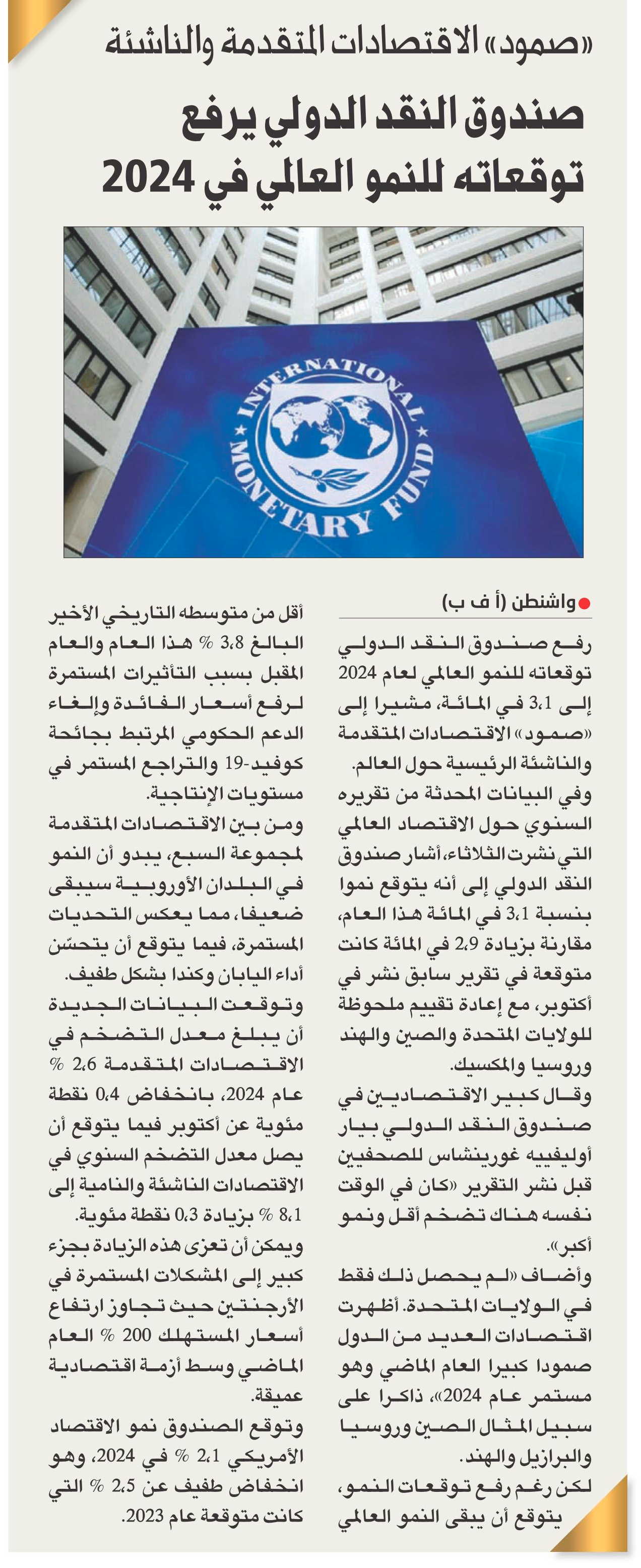 «صمود» الاقتصادات المتقدمة والناشئة

صندوق النقد الدولي يرفع توقعاته للنمو العالمي في 2024

INTERNATIONAL MONETARY FUND

واشنطن (أ ف ب)

رفع صندوق النقد الدولي توقعاته للنمو العالمي لعام 2024 إلى 3،1 في المائة، مشيرا إلى «صمود» الاقتصادات المتقدمة والناشئة الرئيسية حول العالم.

وفي البيانات المحدثة من تقريره السنوي حول الاقتصاد العالمي التي نشرت الثلاثاء، أشار صندوق النقد الدولي إلى أنه يتوقع نموا بنسبة 3،1 في المائة هذا العام، مقارنة بزيادة 2،9 في المائة كانت متوقعة في تقرير سابق نشر في أكتوبر، مع إعادة تقييم ملحوظة للولايات المتحدة والصين والهند وروسيا والمكسيك.

وقال كبير الاقتصاديين في صندوق النقد الدولي بيار أوليفييه غورينشاس للصحفيين قبل نشر التقرير «كان في الوقت نفسه هناك تضخم أقل ونمو أكبر».

وأضاف «لم يحصل ذلك فقط في الولايات المتحدة. أظهرت اقتصادات العديد من الدول صمودا كبيرا العام الماضي وهو مستمر عام 2024»، ذاكرا على سبيل المثال الصين وروسيا والبرازيل والهند.

لكن رغم رفع توقعات النمو، يتوقع أن يبقى النمو العالمي أقل من متوسطه التاريخي الأخير البالغ 3،8 % هذا العام والعام المقبل بسبب التأثيرات المستمرة لرفع أسعار الفائدة وإلغاء الدعم الحكومي المرتبط بجائحة كوفيد-19 والتراجع المستمر في مستويات الإنتاجية.

ومن بين الاقتصادات المتقدمة لمجموعة السبع، يبدو أن النمو في البلدان الأوروبية سيبقى ضعيفا، مما يعكس التحديات المستمرة، فيما يتوقع أن يتحسّن أداء اليابان وكندا بشكل طفيف.

وتوقعت البيانات الجديدة أن يبلغ معدل التضخم في الاقتصادات المتقدمة 2،6 % عام 2024، بانخفاض 0،4 نقطة مئوية عن أكتوبر فيما يتوقع أن يصل معدل التضخم السنوي في الاقتصادات الناشئة والنامية إلى 8،1 % بزيادة 0،3 نقطة مئوية.

ويمكن أن تعزى هذه الزيادة بجزء كبير إلى المشكلات المستمرة في الأرجنتين حيث تجاوز ارتفاع أسعار المستهلك 200 % العام الماضي وسط أزمة اقتصادية عميقة.

وتوقع الصندوق نمو الاقتصاد الأمريكي 2،1 % في 2024، وهو انخفاض طفيف عن 2،5 % التي كانت متوقعة عام 2023.